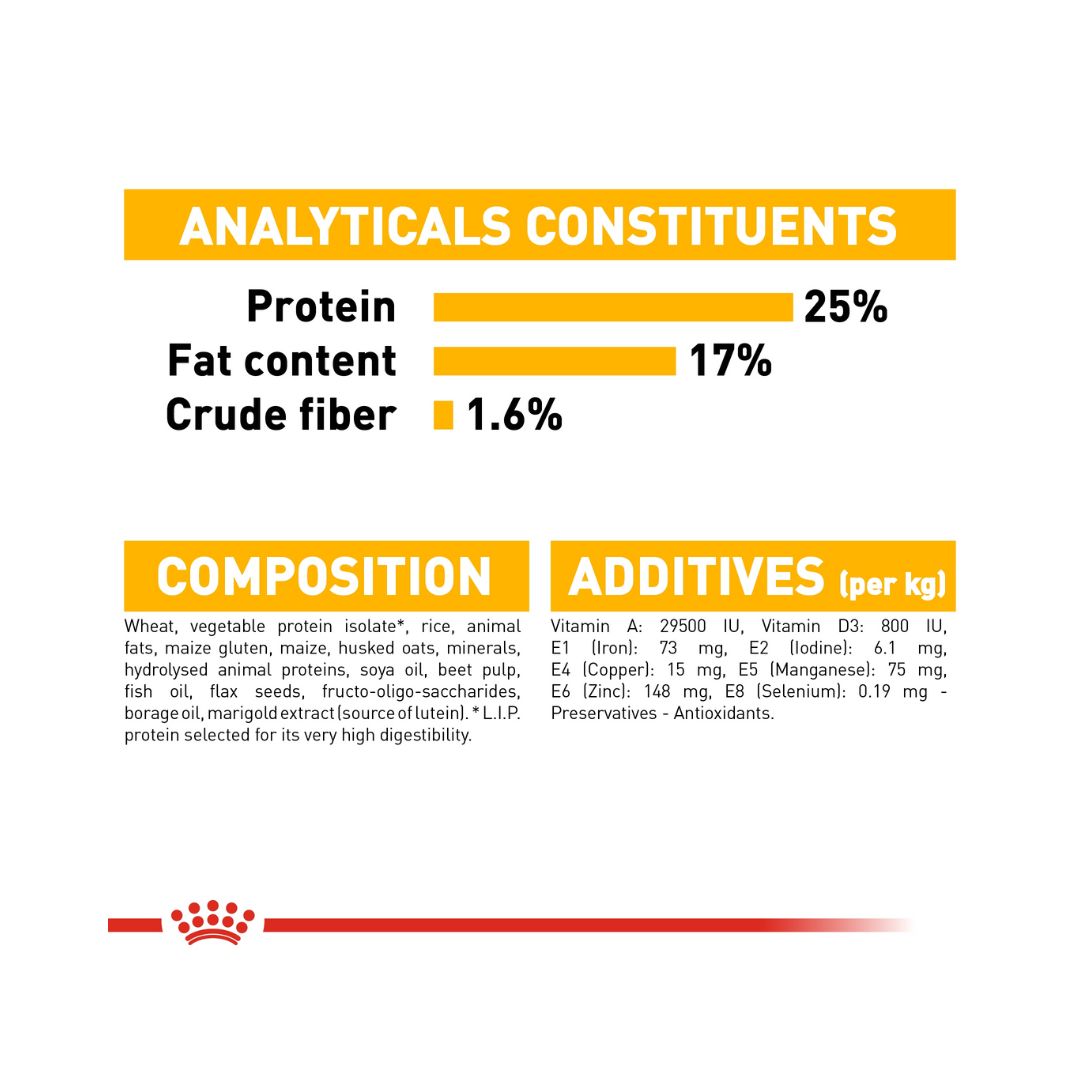 ANALYTICALS CONSTITUENTS

Protein 25%
Fat content 17%
Crude fiber 1.6%

COMPOSITION

Wheat, vegetable protein isolate*, rice, animal fats, maize gluten, maize, husked oats, minerals, hydrolysed animal proteins, soya oil, beet pulp, fish oil, flax seeds, fructo-oligo-saccharides, borage oil, marigold extract (source of lutein). * L.I.P. protein selected for its very high digestibility.

ADDITIVES (per kg)

Vitamin A: 29500 IU, Vitamin D3: 800 IU, E1 (Iron): 73 mg, E2 (Iodine): 6.1 mg, E4 (Copper): 15 mg, E5 (Manganese): 75 mg, E6 (Zinc): 148 mg, E8 (Selenium): 0.19 mg - Preservatives - Antioxidants.